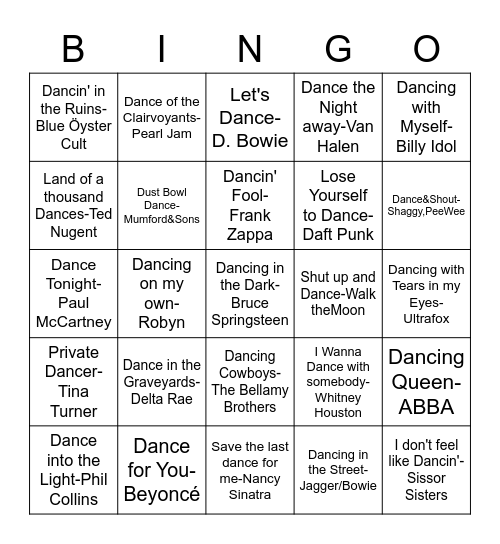 | B | I | N | G | O |
|---|---|---|---|---|
| Dancin' in the Ruins-Blue Öyster Cult | Dance of the Clairvoyants-Pearl Jam | Let's Dance-D. Bowie | Dance the Night away-Van Halen | Dancing with Myself-Billy Idol |
| Land of a thousand Dances-Ted Nugent | Dust Bowl Dance-Mumford&Sons | Dancin' Fool-Frank Zappa | Lose Yourself to Dance-Daft Punk | Dance&Shout-Shaggy,PeeWee |
| Dance Tonight-Paul McCartney | Dancing on my own-Robyn | Dancing in the Dark-Bruce Springsteen | Shut up and Dance-Walk theMoon | Dancing with Tears in my Eyes-Ultrafox |
| Private Dancer-Tina Turner | Dance in the Graveyards-Delta Rae | Dancing Cowboys-The Bellamy Brothers | I Wanna Dance with somebody-Whitney Houston | Dancing Queen-ABBA |
| Dance into the Light-Phil Collins | Dance for You-Beyoncé | Save the last dance for me-Nancy Sinatra | Dancing in the Street-Jagger/Bowie | I don't feel like Dancin'-Sissor Sisters |